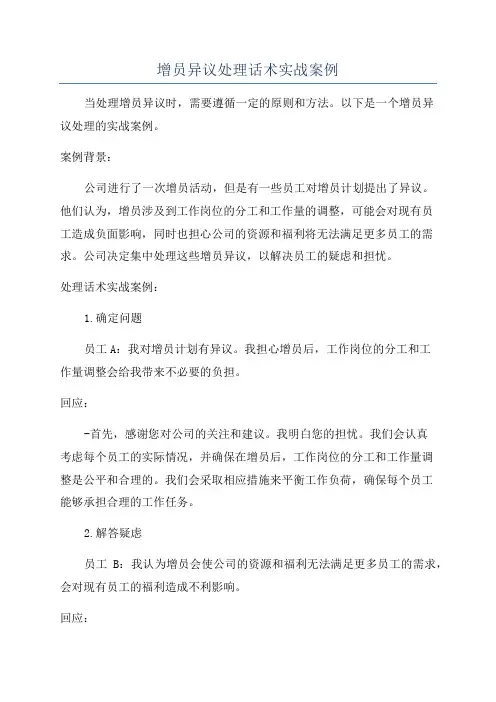 增员异议处理话术实战案例

当处理增员异议时，需要遵循一定的原则和方法。以下是一个增员异议处理的实战案例。

案例背景：

公司进行了一次增员活动，但是有一些员工对增员计划提出了异议。他们认为，增员涉及到工作岗位的分工和工作量的调整，可能会对现有员工造成负面影响，同时也担心公司的资源和福利将无法满足更多员工的需求。公司决定集中处理这些增员异议，以解决员工的疑虑和担忧。

处理话术实战案例：

1.确定问题

员工 A：我对增员计划有异议。我担心增员后，工作岗位的分工和工作量调整会给我带来不必要的负担。

回应：

-首先，感谢您对公司的关注和建议。我明白您的担忧。我们会认真考虑每个员工的实际情况，并确保在增员后，工作岗位的分工和工作量调整是公平和合理的。我们会采取相应措施来平衡工作负荷，确保每个员工能够承担合理的工作任务。

2.解答疑虑

员工 B：我认为增员会使公司的资源和福利无法满足更多员工的需求，会对现有员工的福利造成不利影响。

回应：